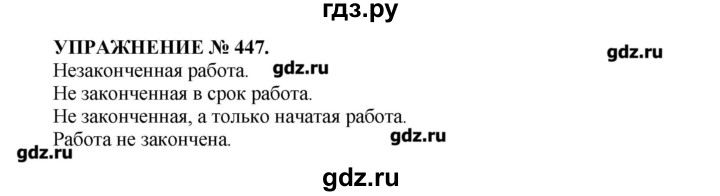 гдз.ру

УПРАЖНЕНИЕ № 447.

gdz.ru

Незаконченная работа. gdz.ru

Не законченная в срок работа.

Не законченная, а только начатая работа.

Работа не закончена. gdz.ru

gdz.ru

gdz.ru